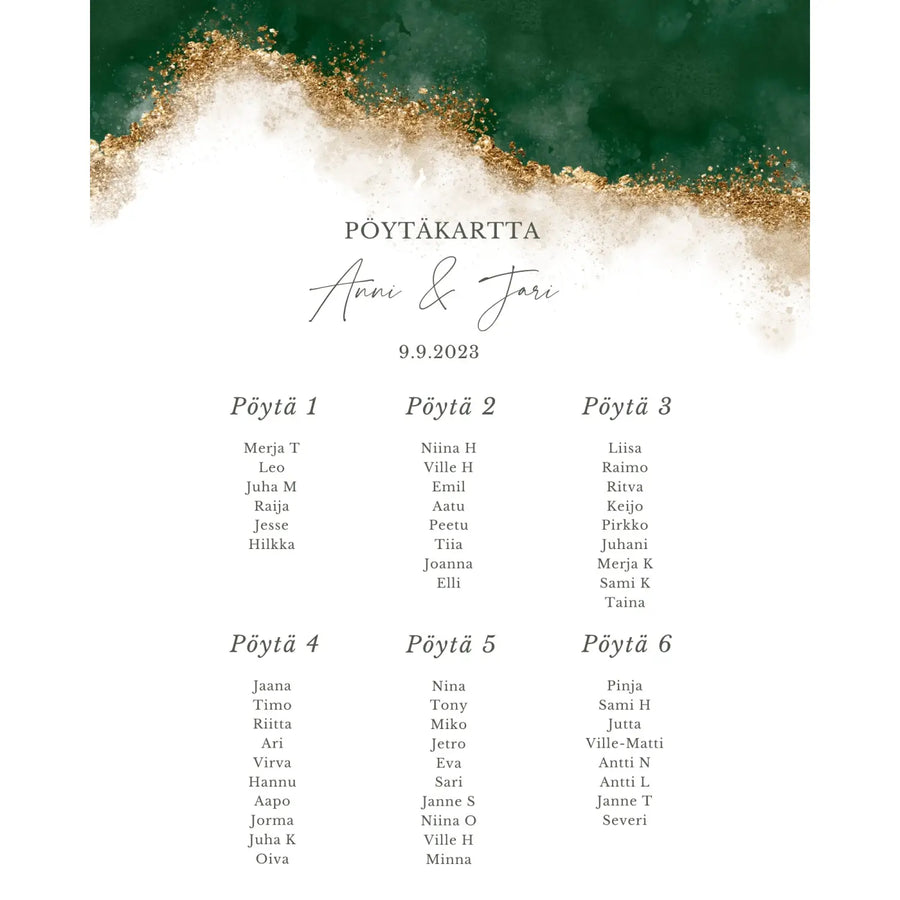 PÖYTÄKARTTA

Anni & Jari

9.9.2023

Pöytä 1

Merja T
Leo
Juha M
Raija
Jesse
Hilkka

Pöytä 2

Niina H
Ville H
Emil
Aatu
Peetu
Tiia
Joanna
Elli

Pöytä 3

Liisa
Raimo
Ritva
Keijo
Pirkko
Juhani
Merja K
Sami K
Taina

Pöytä 4

Jaana
Timo
Riitta
Ari
Virva
Hannu
Aapo
Jorma
Juha K
Oiva

Pöytä 5

Nina
Tony
Miko
Jetro
Eva
Sari
Janne S
Niina O
Ville H
Minna

Pöytä 6

Pinja
Sami H
Jutta
Ville-Matti
Antti N
Antti L
Janne T
Severi